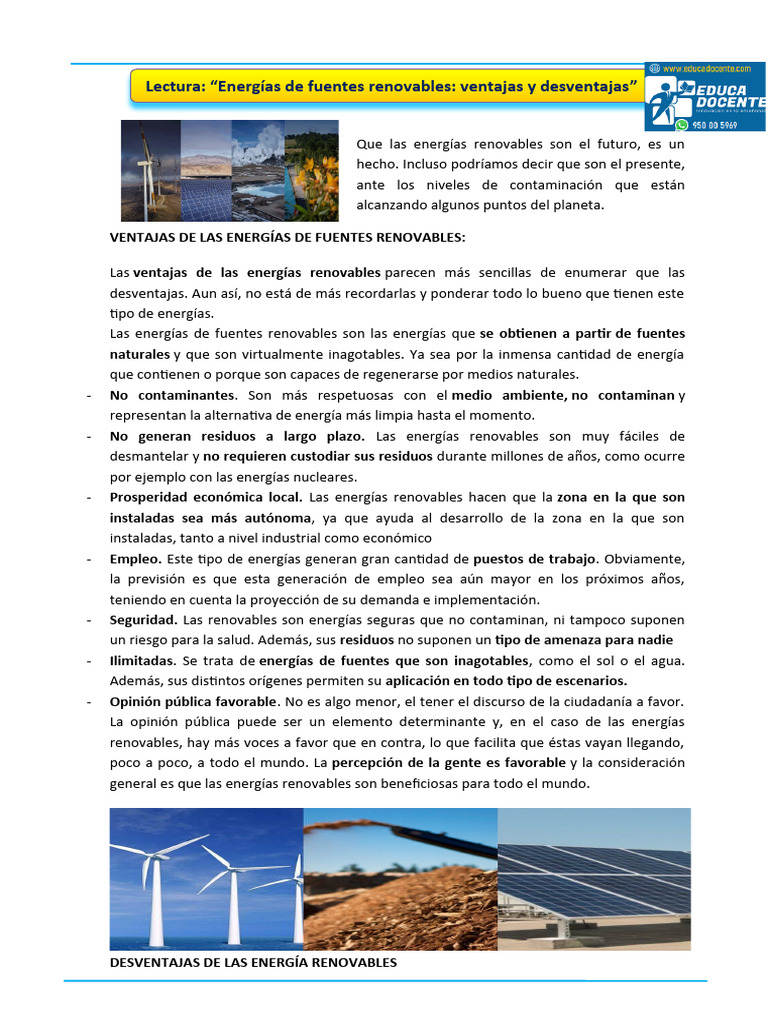 Lectura: "Energías de fuentes renovables: ventajas y desventajas"

www.educadocente.com
EDUCA DOCENTE
950 00 5969

Que las energías renovables son el futuro, es un hecho. Incluso podríamos decir que son el presente, ante los niveles de contaminación que están alcanzando algunos puntos del planeta.

VENTAJAS DE LAS ENERGÍAS DE FUENTES RENOVABLES:

Las ventajas de las energías renovables parecen más sencillas de enumerar que las desventajas. Aun así, no está de más recordarlas y ponderar todo lo bueno que tienen este tipo de energías.
Las energías de fuentes renovables son las energías que se obtienen a partir de fuentes naturales y que son virtualmente inagotables. Ya sea por la inmensa cantidad de energía que contienen o porque son capaces de regenerarse por medios naturales.

- No contaminantes. Son más respetuosas con el medio ambiente, no contaminan y representan la alternativa de energía más limpia hasta el momento.
- No generan residuos a largo plazo. Las energías renovables son muy fáciles de desmantelar y no requieren custodiar sus residuos durante millones de años, como ocurre por ejemplo con las energías nucleares.
- Prosperidad económica local. Las energías renovables hacen que la zona en la que son instaladas sea más autónoma, ya que ayuda al desarrollo de la zona en la que son instaladas, tanto a nivel industrial como económico
- Empleo. Este tipo de energías generan gran cantidad de puestos de trabajo. Obviamente, la previsión es que esta generación de empleo sea aún mayor en los próximos años, teniendo en cuenta la proyección de su demanda e implementación.
- Seguridad. Las renovables son energías seguras que no contaminan, ni tampoco suponen un riesgo para la salud. Además, sus residuos no suponen un tipo de amenaza para nadie
- Ilimitadas. Se trata de energías de fuentes que son inagotables, como el sol o el agua. Además, sus distintos orígenes permiten su aplicación en todo tipo de escenarios.
- Opinión pública favorable. No es algo menor, el tener el discurso de la ciudadanía a favor. La opinión pública puede ser un elemento determinante y, en el caso de las energías renovables, hay más voces a favor que en contra, lo que facilita que éstas vayan llegando, poco a poco, a todo el mundo. La percepción de la gente es favorable y la consideración general es que las energías renovables son beneficiosas para todo el mundo.

DESVENTAJAS DE LAS ENERGÍA RENOVABLES